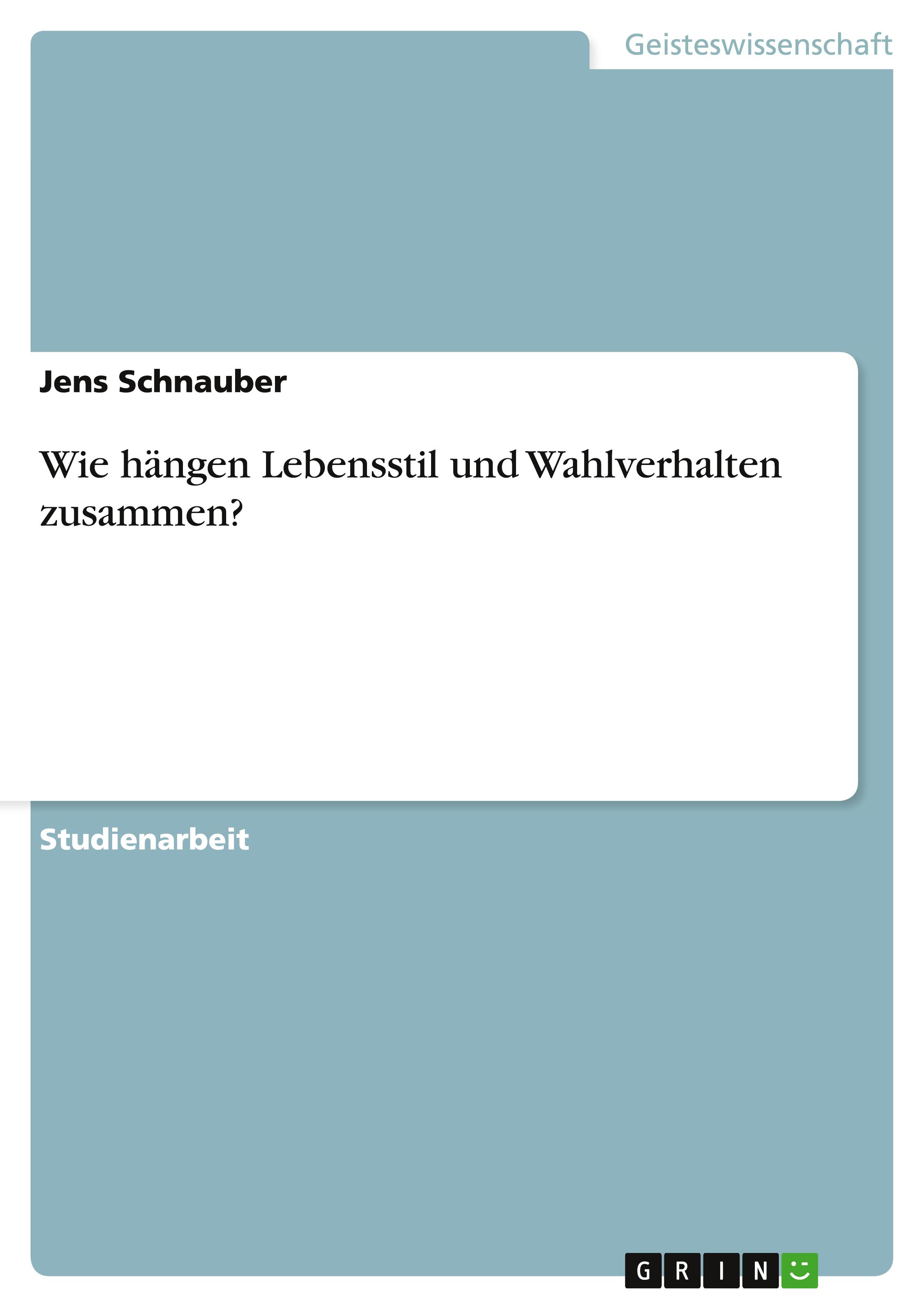 Geisteswissenschaft

Jens Schnauber

Wie hängen Lebensstil und Wahlverhalten zusammen?

Studienarbeit

GRIN